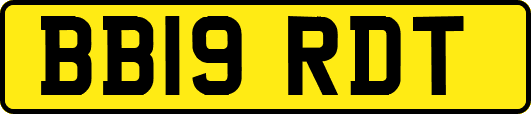 BB19 RDT